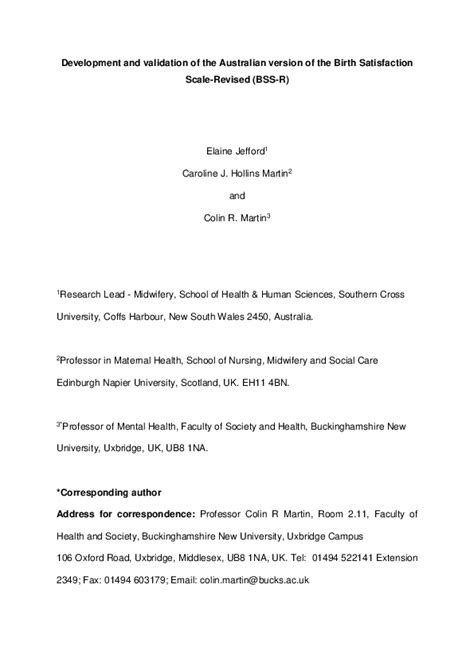 Development and validation of the Australian version of the Birth Satisfaction Scale-Revised (BSS-R)

Elaine Jefford$^1$

Caroline J. Hollins Martin$^2$

and

Colin R. Martin$^3$

$^1$Research Lead - Midwifery, School of Health & Human Sciences, Southern Cross University, Coffs Harbour, New South Wales 2450, Australia.

$^2$Professor in Maternal Health, School of Nursing, Midwifery and Social Care Edinburgh Napier University, Scotland, UK. EH11 4BN.

$^{3*}$Professor of Mental Health, Faculty of Society and Health, Buckinghamshire New University, Uxbridge, UK, UB8 1NA.

*Corresponding author

Address for correspondence: Professor Colin R Martin, Room 2.11, Faculty of Health and Society, Buckinghamshire New University, Uxbridge Campus

106 Oxford Road, Uxbridge, Middlesex, UB8 1NA, UK. Tel: 01494 522141 Extension 2349; Fax: 01494 603179; Email: colin.martin@bucks.ac.uk